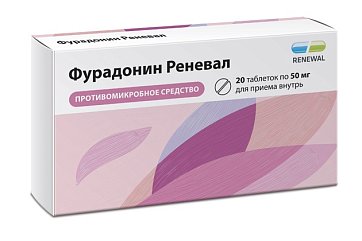 Фурадонин Реневал

RENEWAL

Фурадонин Реневал

20 таблеток по 50 мг
для приема внутрь

ПРОТИВОМИКРОБНОЕ СРЕДСТВО